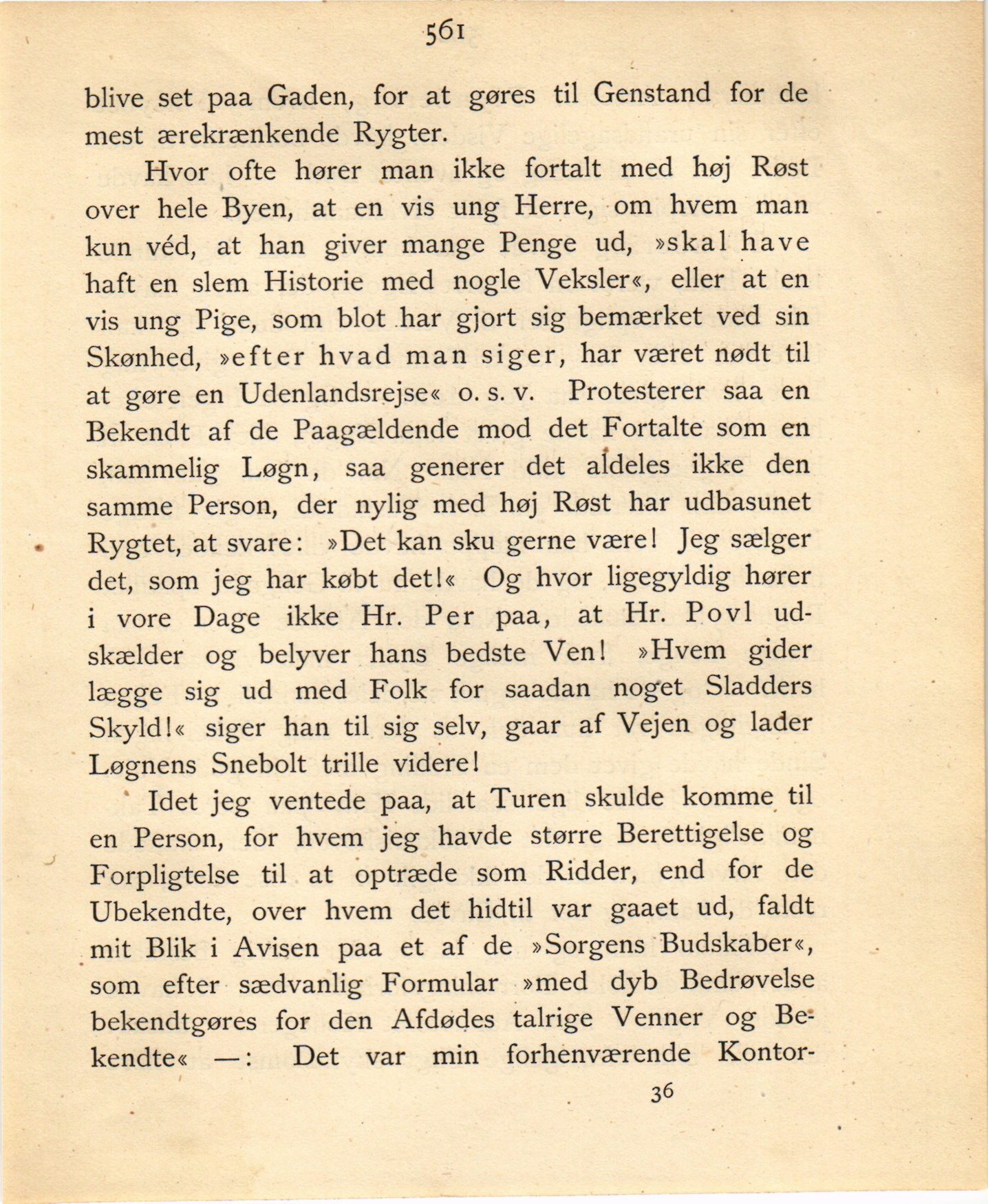 561

blive set paa Gaden, for at gøres til Genstand for de mest ærekrænkende Rygter.

Hvor ofte hører man ikke fortalt med høj Røst over hele Byen, at en vis ung Herre, om hvem man kun véd, at han giver mange Penge ud, »skal have haft en slem Historie med nogle Veksler«, eller at en vis ung Pige, som blot har gjort sig bemærket ved sin Skønhed, »efter hvad man siger, har været nødt til at gøre en Udenlandsrejse« o. s. v. Protesterer saa en Bekendt af de Paagældende mod det Fortalte som en skammelig Løgn, saa generer det aldeles ikke den samme Person, der nylig med høj Røst har udbasunet Rygtet, at svare: »Det kan sku gerne være! Jeg sælger det, som jeg har købt det!« Og hvor ligegyldig hører i vore Dage ikke Hr. Per paa, at Hr. Povl udskælder og belyver hans bedste Ven! »Hvem gider lægge sig ud med Folk for saadan noget Sladders Skyld!« siger han til sig selv, gaar af Vejen og lader Løgnens Snebolt trille videre!

Idet jeg ventede paa, at Turen skulde komme til en Person, for hvem jeg havde større Berettigelse og Forpligtelse til at optræde som Ridder, end for de Ubekendte, over hvem det hidtil var gaaet ud, faldt mit Blik i Avisen paa et af de »Sorgens Budskaber«, som efter sædvanlig Formular »med dyb Bedrøvelse bekendtgøres for den Afdødes talrige Venner og Bekendte« —: Det var min forhenværende Kontor-

36